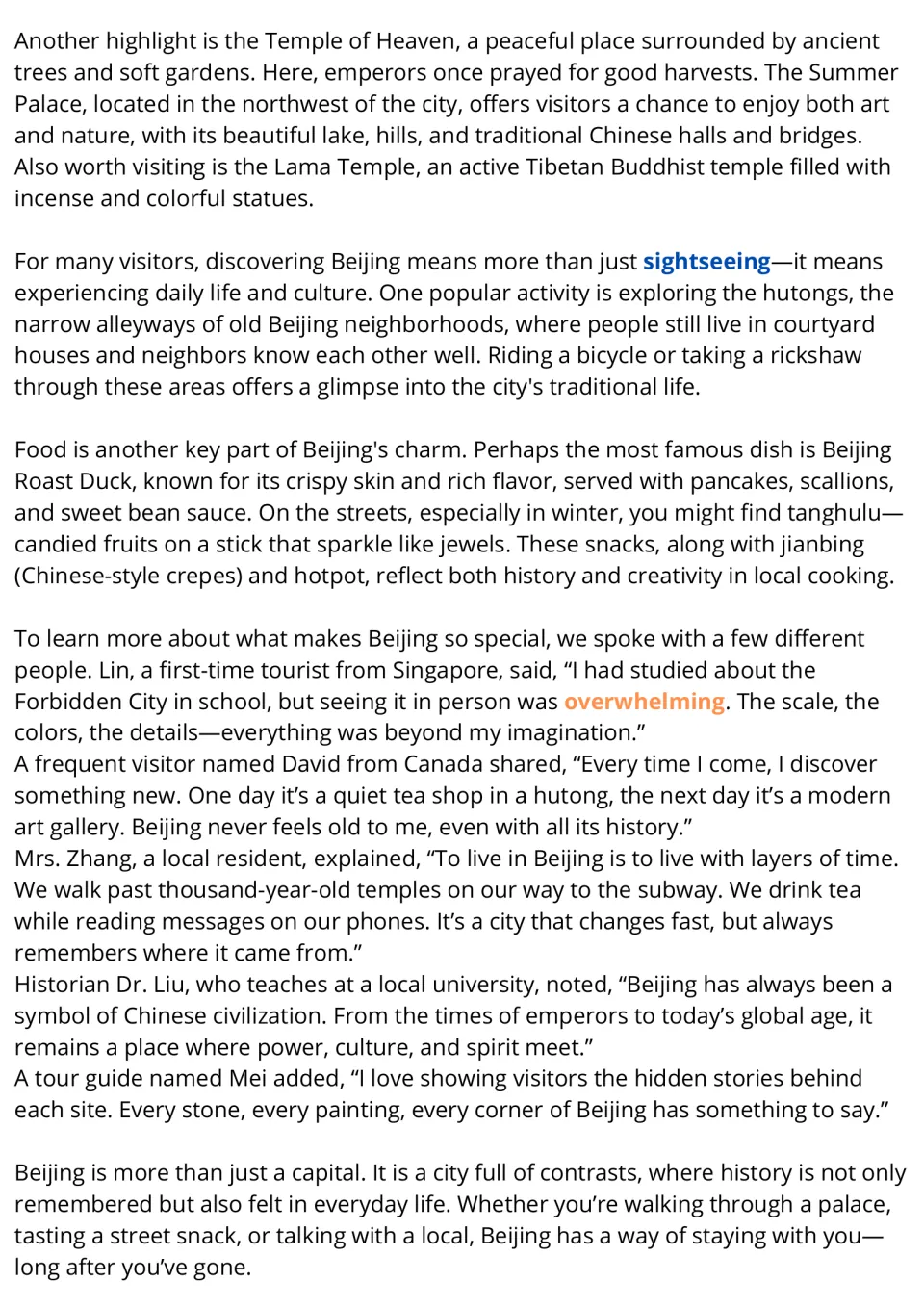 Another highlight is the Temple of Heaven, a peaceful place surrounded by ancient trees and soft gardens. Here, emperors once prayed for good harvests. The Summer Palace, located in the northwest of the city, offers visitors a chance to enjoy both art and nature, with its beautiful lake, hills, and traditional Chinese halls and bridges. Also worth visiting is the Lama Temple, an active Tibetan Buddhist temple filled with incense and colorful statues.

For many visitors, discovering Beijing means more than just sightseeing—it means experiencing daily life and culture. One popular activity is exploring the hutongs, the narrow alleyways of old Beijing neighborhoods, where people still live in courtyard houses and neighbors know each other well. Riding a bicycle or taking a rickshaw through these areas offers a glimpse into the city's traditional life.

Food is another key part of Beijing's charm. Perhaps the most famous dish is Beijing Roast Duck, known for its crispy skin and rich flavor, served with pancakes, scallions, and sweet bean sauce. On the streets, especially in winter, you might find tanghulu—candied fruits on a stick that sparkle like jewels. These snacks, along with jianbing (Chinese-style crepes) and hotpot, reflect both history and creativity in local cooking.

To learn more about what makes Beijing so special, we spoke with a few different people. Lin, a first-time tourist from Singapore, said, "I had studied about the Forbidden City in school, but seeing it in person was overwhelming. The scale, the colors, the details—everything was beyond my imagination."
A frequent visitor named David from Canada shared, "Every time I come, I discover something new. One day it's a quiet tea shop in a hutong, the next day it's a modern art gallery. Beijing never feels old to me, even with all its history."
Mrs. Zhang, a local resident, explained, "To live in Beijing is to live with layers of time. We walk past thousand-year-old temples on our way to the subway. We drink tea while reading messages on our phones. It's a city that changes fast, but always remembers where it came from."
Historian Dr. Liu, who teaches at a local university, noted, "Beijing has always been a symbol of Chinese civilization. From the times of emperors to today's global age, it remains a place where power, culture, and spirit meet."
A tour guide named Mei added, "I love showing visitors the hidden stories behind each site. Every stone, every painting, every corner of Beijing has something to say."

Beijing is more than just a capital. It is a city full of contrasts, where history is not only remembered but also felt in everyday life. Whether you're walking through a palace, tasting a street snack, or talking with a local, Beijing has a way of staying with you—long after you've gone.